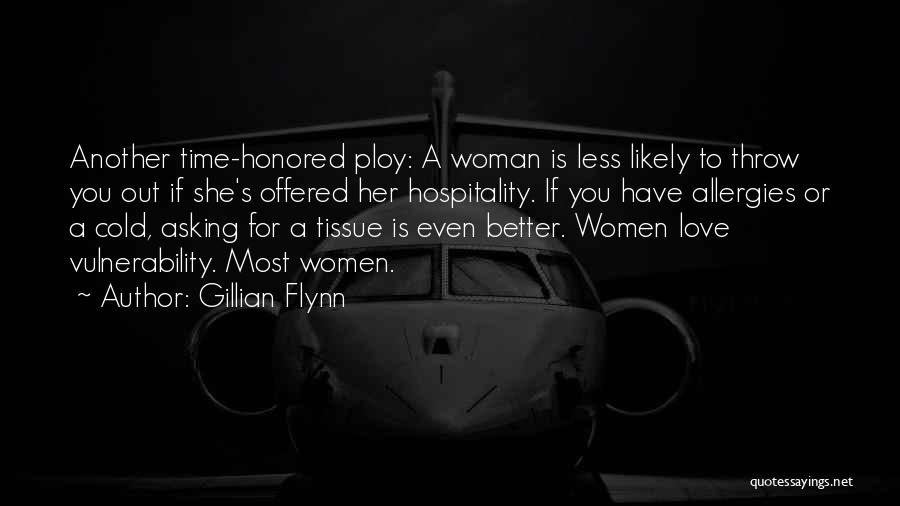 Another time-honored ploy: A woman is less likely to throw you out if she's offered her hospitality. If you have allergies or a cold, asking for a tissue is even better. Women love vulnerability. Most women.

~ Author: Gillian Flynn

quotessayings.net